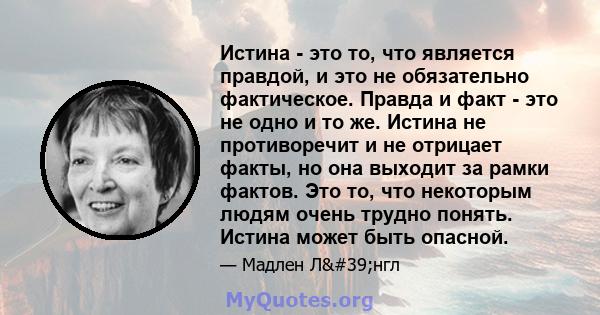 Истина - это то, что является правдой, и это не обязательно фактическое. Правда и факт - это не одно и то же. Истина не противоречит и не отрицает факты, но она выходит за рамки фактов. Это то, что некоторым людям очень трудно понять. Истина может быть опасной.

— Мадлен Л&#39;нгл

MyQuotes.org